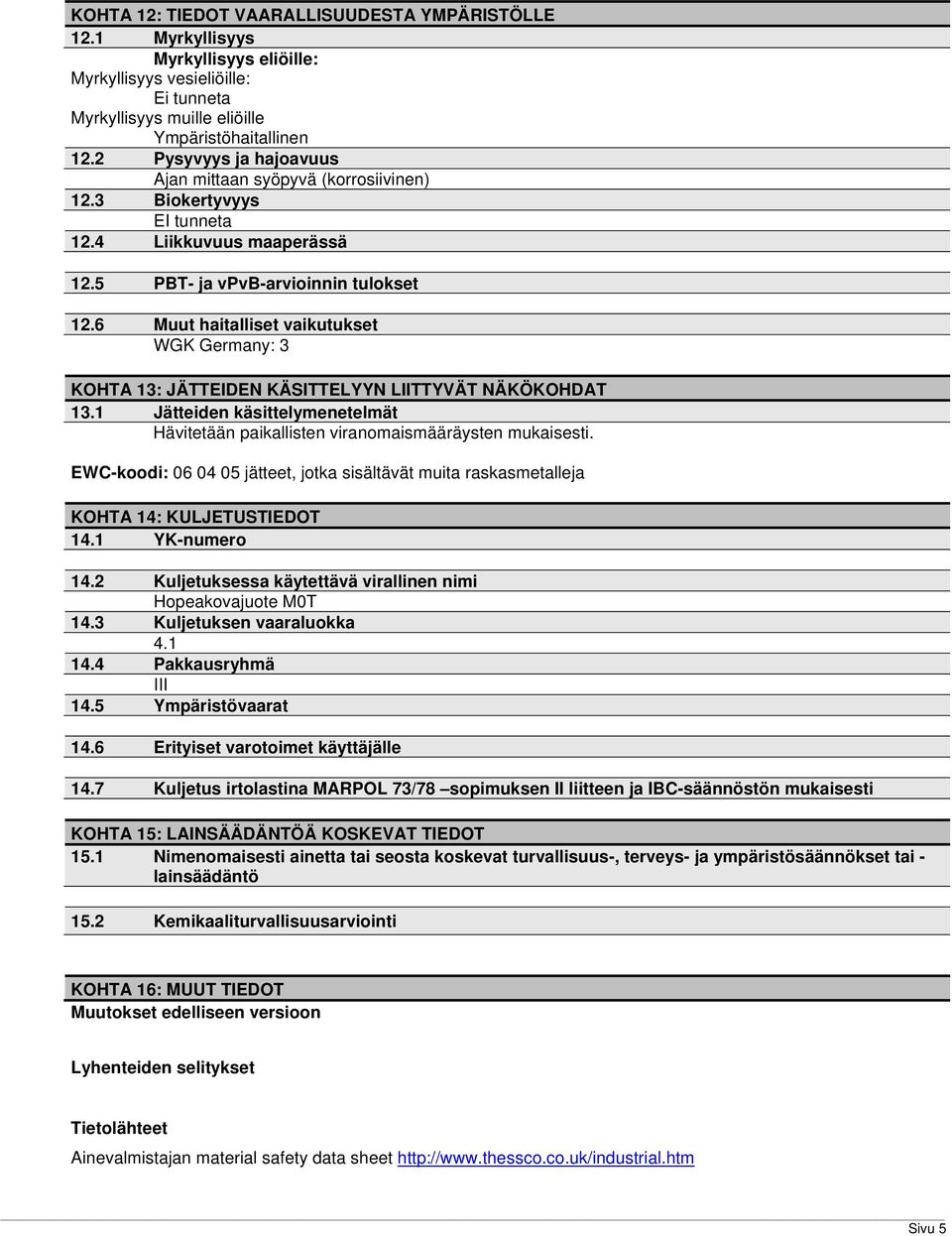 KOHTA 12: TIEDOT VAARALLISUUDESTA YMPÄRISTÖLLE

12.1 Myrkyllisyys
Myrkyllisyys eliöille:
Myrkyllisyys vesieliöille:
Ei tunneta
Myrkyllisyys muille eliöille
Ympäristöhaitallinen

12.2 Pysyvyys ja hajoavuus
Ajan mittaan syöpyvä (korrosiivinen)

12.3 Biokertyvyys
EI tunneta

12.4 Liikkuvuus maaperässä

12.5 PBT- ja vPvB-arvioinnin tulokset

12.6 Muut haitalliset vaikutukset
WGK Germany: 3

KOHTA 13: JÄTTEIDEN KÄSITTELYYN LIITTYVÄT NÄKÖKOHDAT

13.1 Jätteiden käsittelymenetelmät
Hävitetään paikallisten viranomaismääräysten mukaisesti.

EWC-koodi: 06 04 05 jätteet, jotka sisältävät muita raskasmetalleja

KOHTA 14: KULJETUSTIEDOT

14.1 YK-numero

14.2 Kuljetuksessa käytettävä virallinen nimi
Hopeakovajuote M0T

14.3 Kuljetuksen vaaraluokka
4.1

14.4 Pakkausryhmä
III

14.5 Ympäristövaarat

14.6 Erityiset varotoimet käyttäjälle

14.7 Kuljetus irtolastina MARPOL 73/78 –sopimuksen II liitteen ja IBC-säännöstön mukaisesti

KOHTA 15: LAINSÄÄDÄNTÖÄ KOSKEVAT TIEDOT

15.1 Nimenomaisesti ainetta tai seosta koskevat turvallisuus-, terveys- ja ympäristösäännökset tai -lainsäädäntö

15.2 Kemikaaliturvallisuusarviointi

KOHTA 16: MUUT TIEDOT

Muutokset edelliseen versioon

Lyhenteiden selitykset

Tietolähteet

Ainevalmistajan material safety data sheet http://www.thessco.co.uk/industrial.htm

Sivu 5